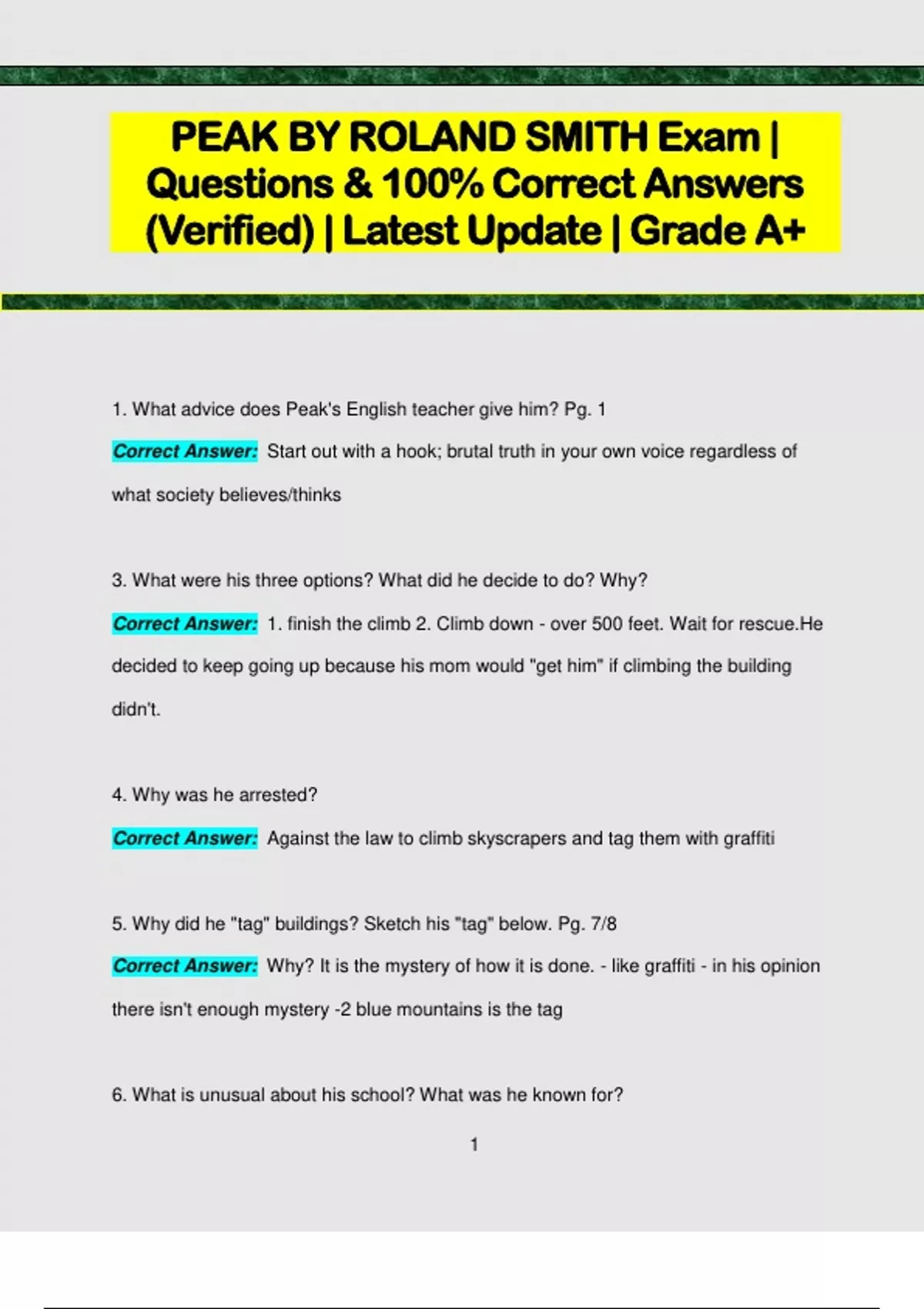 PEAK BY ROLAND SMITH Exam | Questions & 100% Correct Answers (Verified) | Latest Update | Grade A+

1. What advice does Peak's English teacher give him? Pg. 1

Correct Answer: Start out with a hook; brutal truth in your own voice regardless of what society believes/thinks

3. What were his three options? What did he decide to do? Why?

Correct Answer: 1. finish the climb 2. Climb down - over 500 feet. Wait for rescue.He decided to keep going up because his mom would "get him" if climbing the building didn't.

4. Why was he arrested?

Correct Answer: Against the law to climb skyscrapers and tag them with graffiti

5. Why did he "tag" buildings? Sketch his "tag" below. Pg. 7/8

Correct Answer: Why? It is the mystery of how it is done. - like graffiti - in his opinion there isn't enough mystery -2 blue mountains is the tag

6. What is unusual about his school? What was he known for?

1